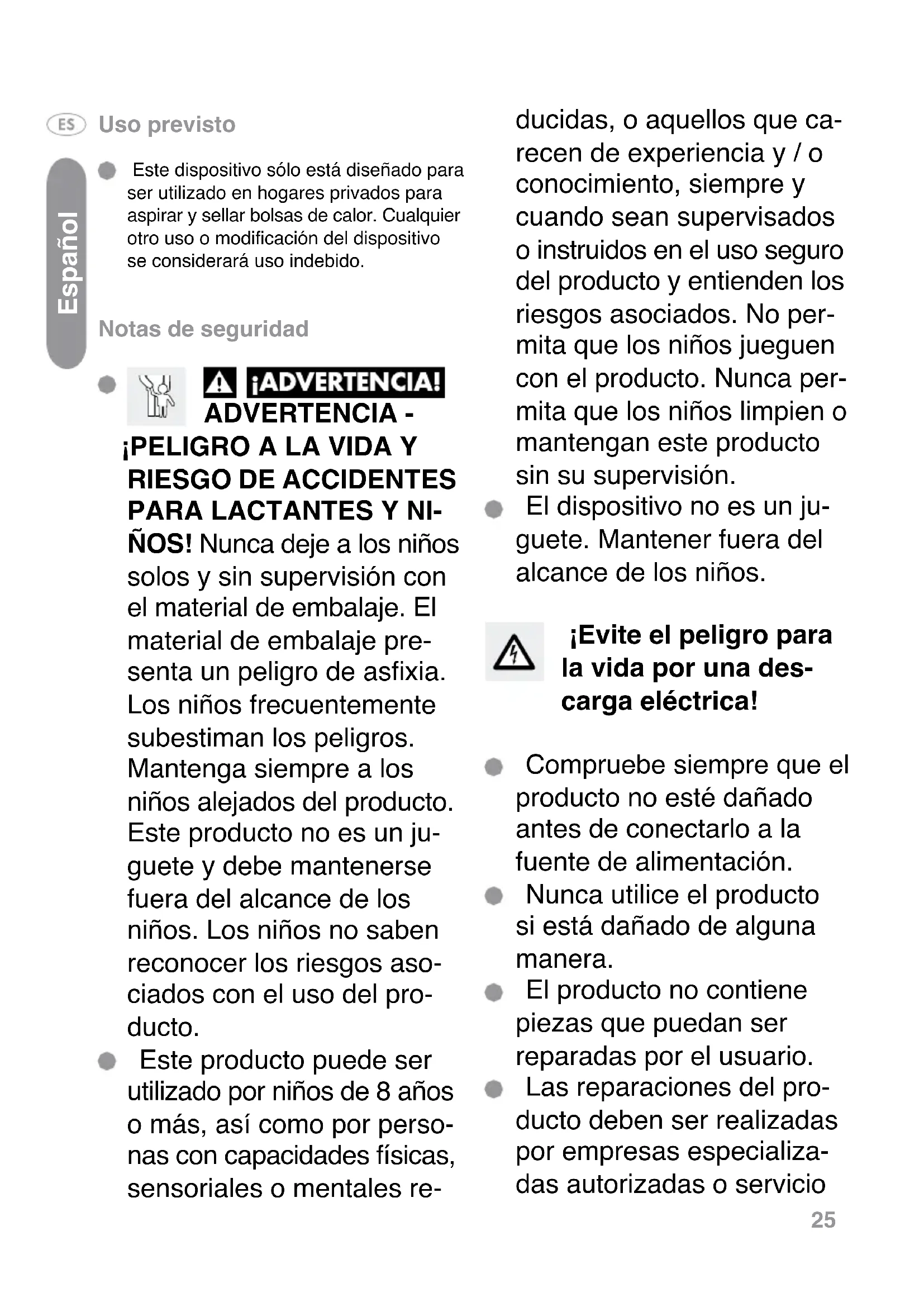 ES Uso previsto

Español

Este dispositivo sólo está diseñado para ser utilizado en hogares privados para aspirar y sellar bolsas de calor. Cualquier otro uso o modificación del dispositivo se considerará uso indebido.

Notas de seguridad

¡ADVERTENCIA! ADVERTENCIA - ¡PELIGRO A LA VIDA Y RIESGO DE ACCIDENTES PARA LACTANTES Y NIÑOS! Nunca deje a los niños solos y sin supervisión con el material de embalaje. El material de embalaje presenta un peligro de asfixia. Los niños frecuentemente subestiman los peligros. Mantenga siempre a los niños alejados del producto. Este producto no es un juguete y debe mantenerse fuera del alcance de los niños. Los niños no saben reconocer los riesgos asociados con el uso del producto.

Este producto puede ser utilizado por niños de 8 años o más, así como por personas con capacidades físicas, sensoriales o mentales reducidas, o aquellos que carecen de experiencia y / o conocimiento, siempre y cuando sean supervisados o instruidos en el uso seguro del producto y entienden los riesgos asociados. No permita que los niños jueguen con el producto. Nunca permita que los niños limpien o mantengan este producto sin su supervisión.

El dispositivo no es un juguete. Mantener fuera del alcance de los niños.

¡Evite el peligro para la vida por una descarga eléctrica!

Compruebe siempre que el producto no esté dañado antes de conectarlo a la fuente de alimentación.

Nunca utilice el producto si está dañado de alguna manera.

El producto no contiene piezas que puedan ser reparadas por el usuario.

Las reparaciones del producto deben ser realizadas por empresas especializadas autorizadas o servicio

25